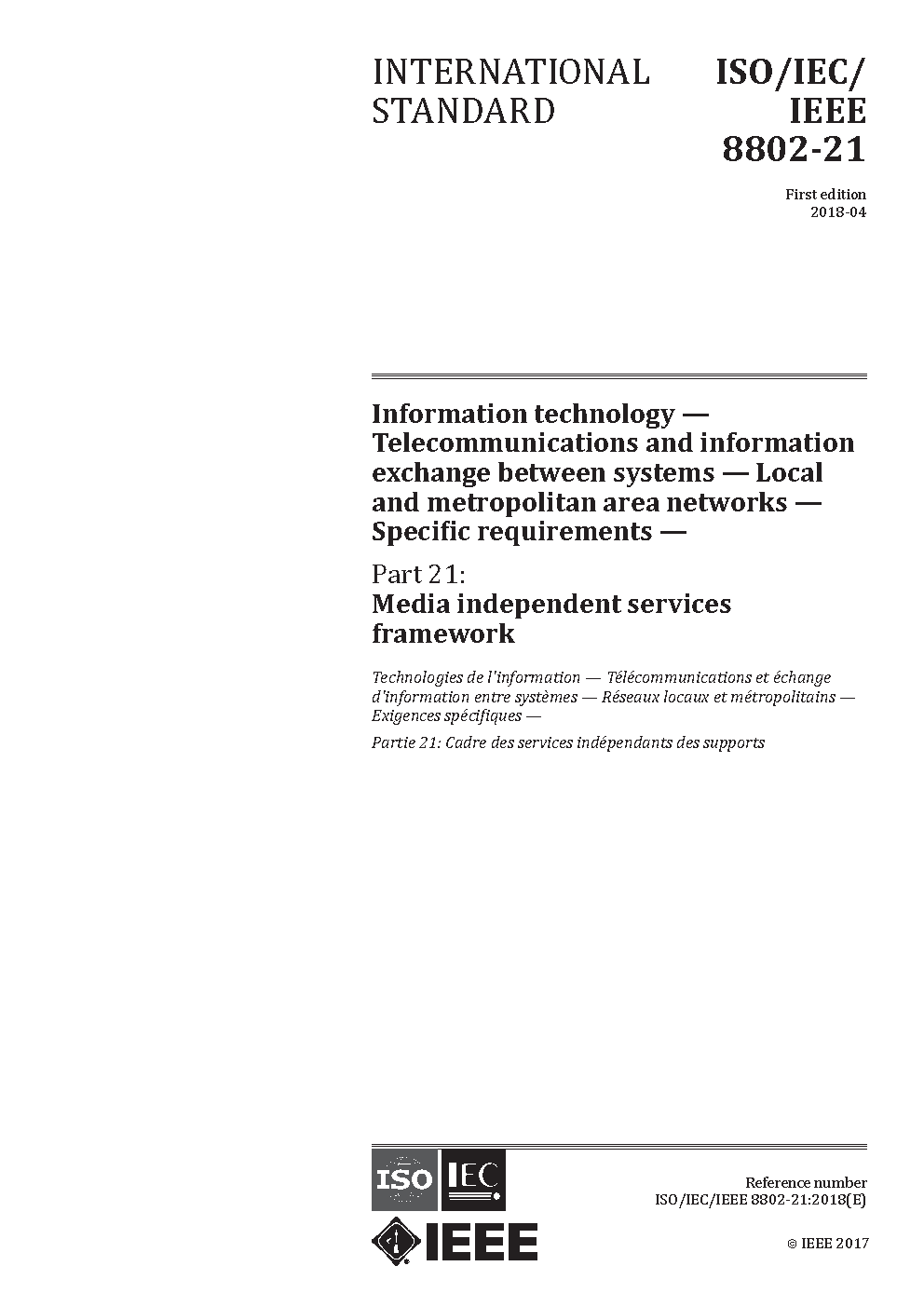 INTERNATIONAL STANDARD

ISO/IEC/
IEEE
8802-21

First edition
2018-04

Information technology — Telecommunications and information exchange between systems — Local and metropolitan area networks — Specific requirements —

Part 21:
Media independent services framework

Technologies de l'information — Télécommunications et échange d'information entre systèmes — Réseaux locaux et métropolitains — Exigences spécifiques —

Partie 21: Cadre des services indépendants des supports

ISO IEC

IEEE

Reference number
ISO/IEC/IEEE 8802-21:2018(E)

© IEEE 2017